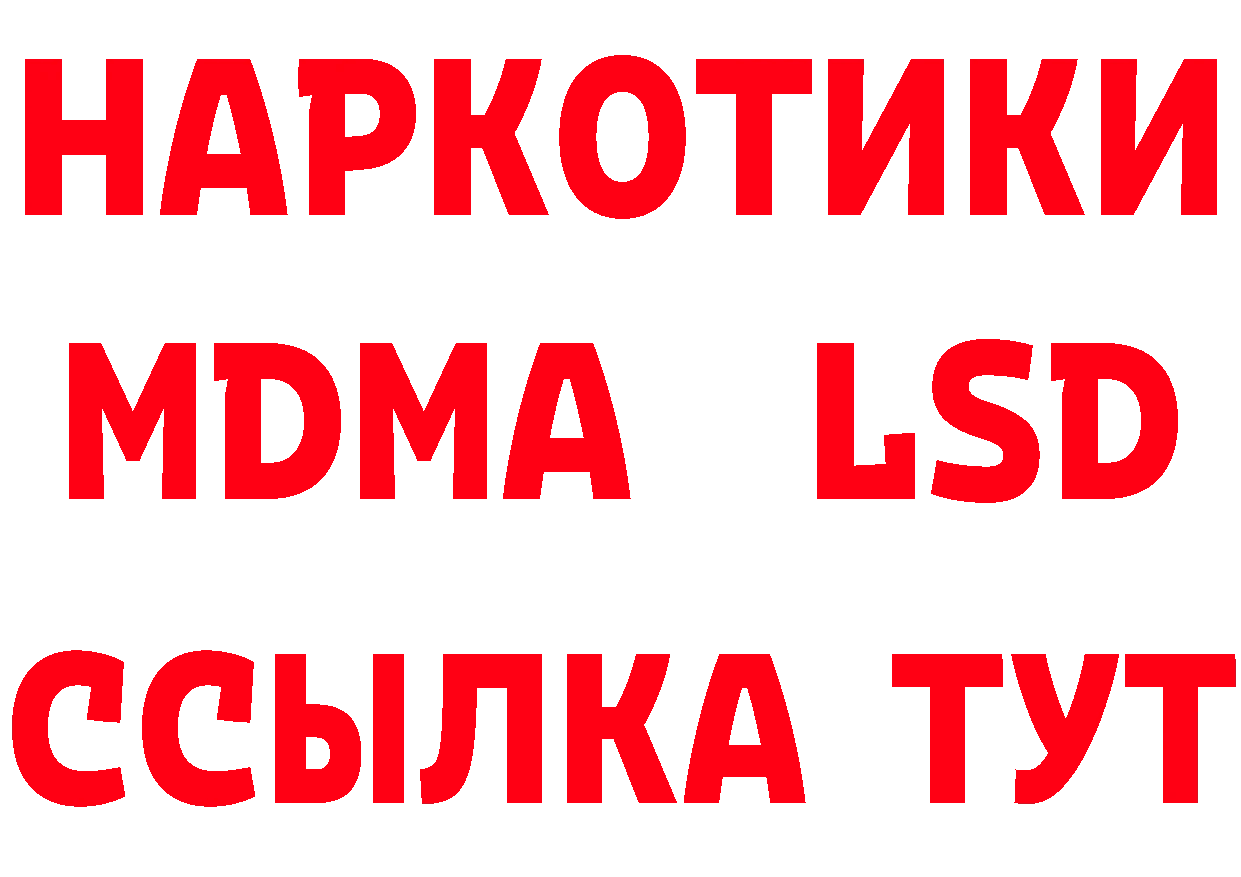 НАРКОТИКИ
MDMA LSD
ССЫЛКА ТУТ